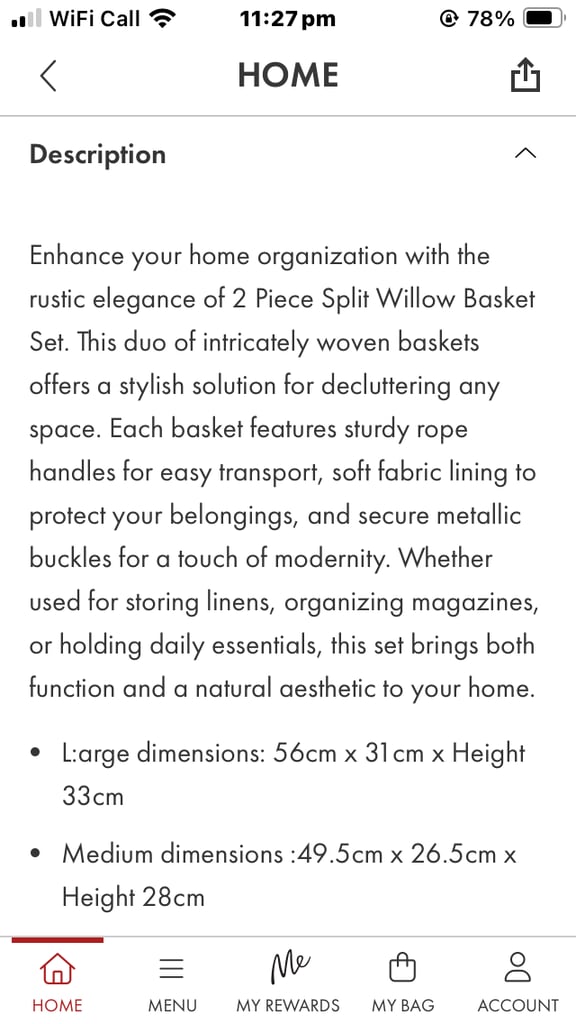 WiFi Call 11:27 pm 78%

HOME

Description

Enhance your home organization with the rustic elegance of 2 Piece Split Willow Basket Set. This duo of intricately woven baskets offers a stylish solution for decluttering any space. Each basket features sturdy rope handles for easy transport, soft fabric lining to protect your belongings, and secure metallic buckles for a touch of modernity. Whether used for storing linens, organizing magazines, or holding daily essentials, this set brings both function and a natural aesthetic to your home.

• L:arge dimensions: 56cm x 31cm x Height 33cm

• Medium dimensions :49.5cm x 26.5cm x Height 28cm

HOME MENU Me MY REWARDS MY BAG ACCOUNT